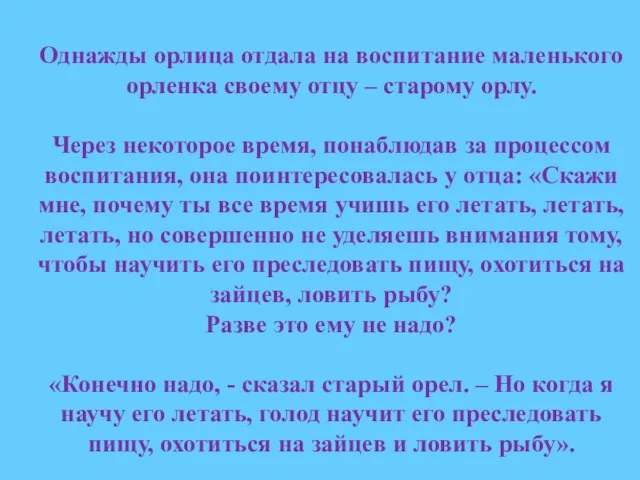 Однажды орлица отдала на воспитание маленького орленка своему отцу – старому орлу.

Через некоторое время, понаблюдав за процессом воспитания, она поинтересовалась у отца: «Скажи мне, почему ты все время учишь его летать, летать, летать, но совершенно не уделяешь внимания тому, чтобы научить его преследовать пищу, охотиться на зайцев, ловить рыбу?
Разве это ему не надо?

«Конечно надо, - сказал старый орел. – Но когда я научу его летать, голод научит его преследовать пищу, охотиться на зайцев и ловить рыбу».